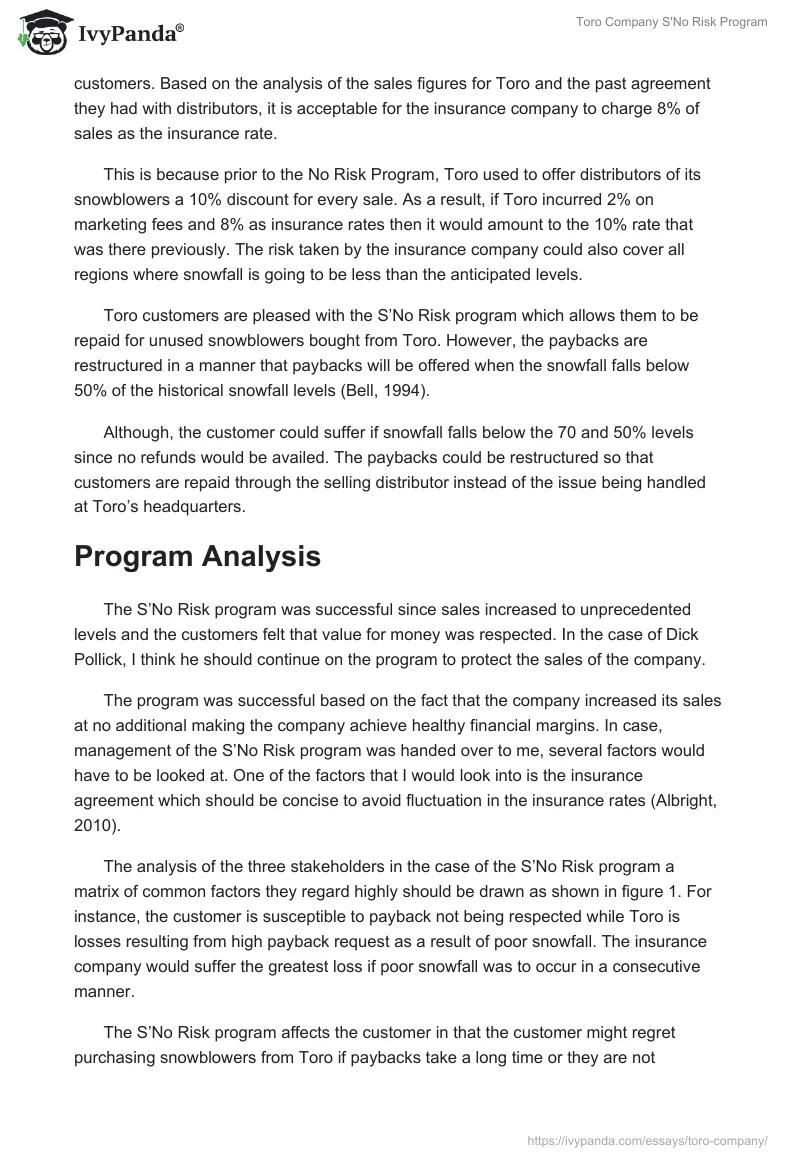 IvyPanda®

Toro Company S'No Risk Program

customers. Based on the analysis of the sales figures for Toro and the past agreement they had with distributors, it is acceptable for the insurance company to charge 8% of sales as the insurance rate.

This is because prior to the No Risk Program, Toro used to offer distributors of its snowblowers a 10% discount for every sale. As a result, if Toro incurred 2% on marketing fees and 8% as insurance rates then it would amount to the 10% rate that was there previously. The risk taken by the insurance company could also cover all regions where snowfall is going to be less than the anticipated levels.

Toro customers are pleased with the S'No Risk program which allows them to be repaid for unused snowblowers bought from Toro. However, the paybacks are restructured in a manner that paybacks will be offered when the snowfall falls below 50% of the historical snowfall levels (Bell, 1994).

Although, the customer could suffer if snowfall falls below the 70 and 50% levels since no refunds would be availed. The paybacks could be restructured so that customers are repaid through the selling distributor instead of the issue being handled at Toro's headquarters.

Program Analysis

The S'No Risk program was successful since sales increased to unprecedented levels and the customers felt that value for money was respected. In the case of Dick Pollick, I think he should continue on the program to protect the sales of the company.

The program was successful based on the fact that the company increased its sales at no additional making the company achieve healthy financial margins. In case, management of the S'No Risk program was handed over to me, several factors would have to be looked at. One of the factors that I would look into is the insurance agreement which should be concise to avoid fluctuation in the insurance rates (Albright, 2010).

The analysis of the three stakeholders in the case of the S'No Risk program a matrix of common factors they regard highly should be drawn as shown in figure 1. For instance, the customer is susceptible to payback not being respected while Toro is losses resulting from high payback request as a result of poor snowfall. The insurance company would suffer the greatest loss if poor snowfall was to occur in a consecutive manner.

The S'No Risk program affects the customer in that the customer might regret purchasing snowblowers from Toro if paybacks take a long time or they are not

https://ivypanda.com/essays/toro-company/